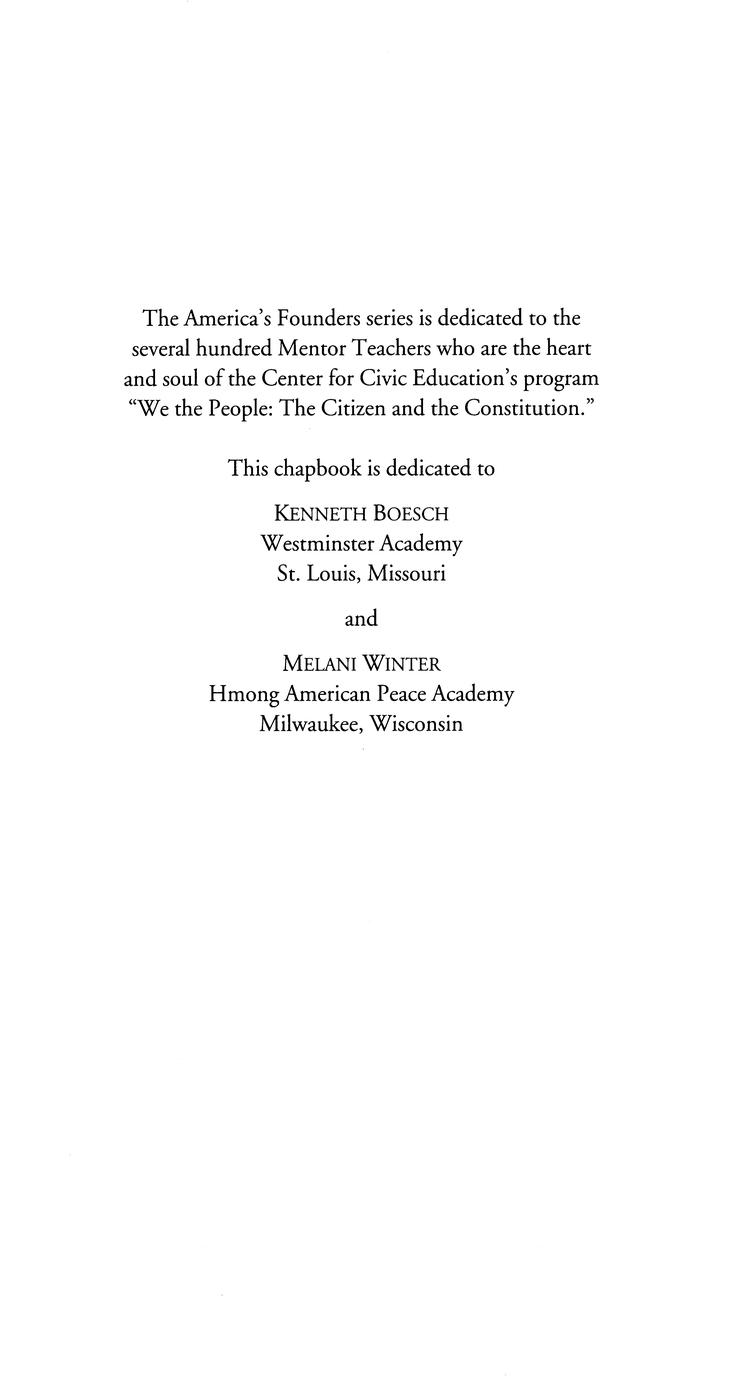 The America's Founders series is dedicated to the several hundred Mentor Teachers who are the heart and soul of the Center for Civic Education's program "We the People: The Citizen and the Constitution."

This chapbook is dedicated to

KENNETH BOESCH
Westminster Academy
St. Louis, Missouri

and

MELANI WINTER
Hmong American Peace Academy
Milwaukee, Wisconsin